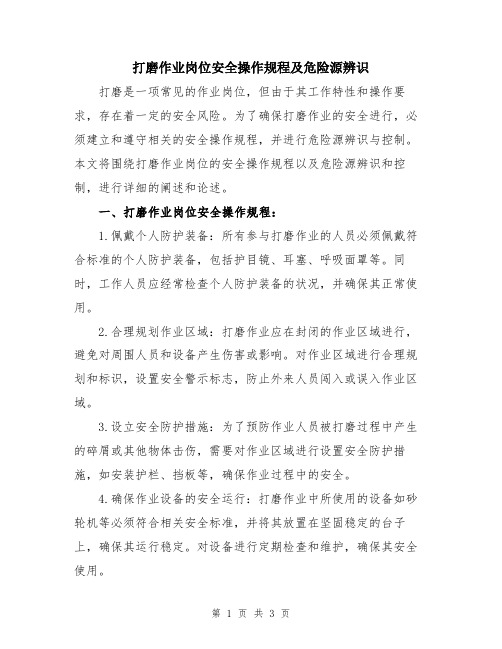 打磨作业岗位安全操作规程及危险源辨识

打磨是一项常见的作业岗位，但由于其工作特性和操作要求，存在着一定的安全风险。为了确保打磨作业的安全进行，必须建立和遵守相关的安全操作规程，并进行危险源辨识与控制。本文将围绕打磨作业岗位的安全操作规程以及危险源辨识和控制，进行详细的阐述和论述。

一、打磨作业岗位安全操作规程：

1.佩戴个人防护装备：所有参与打磨作业的人员必须佩戴符合标准的个人防护装备，包括护目镜、耳塞、呼吸面罩等。同时，工作人员应经常检查个人防护装备的状况，并确保其正常使用。

2.合理规划作业区域：打磨作业应在封闭的作业区域进行，避免对周围人员和设备产生伤害或影响。对作业区域进行合理规划和标识，设置安全警示标志，防止外来人员闯入或误入作业区域。

3.设立安全防护措施：为了预防作业人员被打磨过程中产生的碎屑或其他物体击伤，需要对作业区域进行设置安全防护措施，如安装护栏、挡板等，确保作业过程中的安全。

4.确保作业设备的安全运行：打磨作业中所使用的设备如砂轮机等必须符合相关安全标准，并将其放置在坚固稳定的台子上，确保其运行稳定。对设备进行定期检查和维护，确保其安全使用。

第 1 页 共 3 页